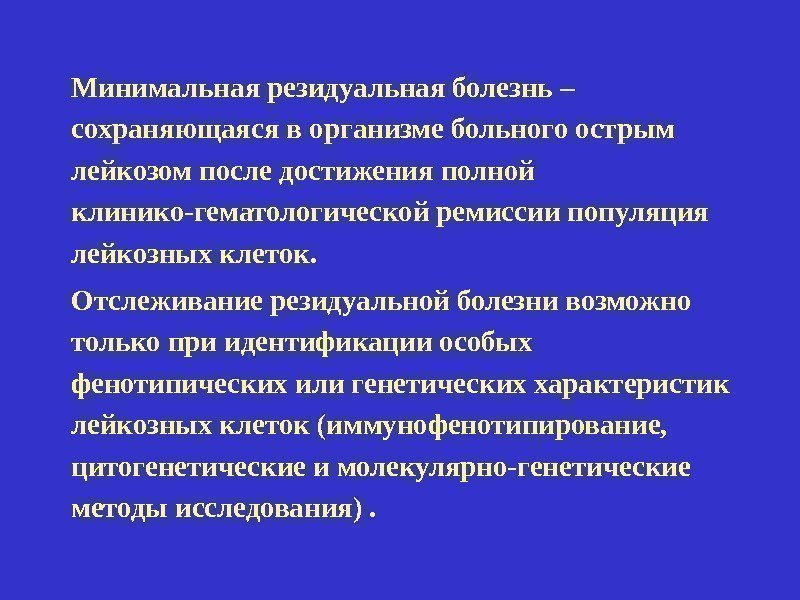 Минимальная резидуальная болезнь – сохраняющаяся в организме больного острым лейкозом после достижения полной клинико-гематологической ремиссии популяция лейкозных клеток.

Отслеживание резидуальной болезни возможно только при идентификации особых фенотипических или генетических характеристик лейкозных клеток (иммунофенотипирование, цитогенетические и молекулярно-генетические методы исследования) .